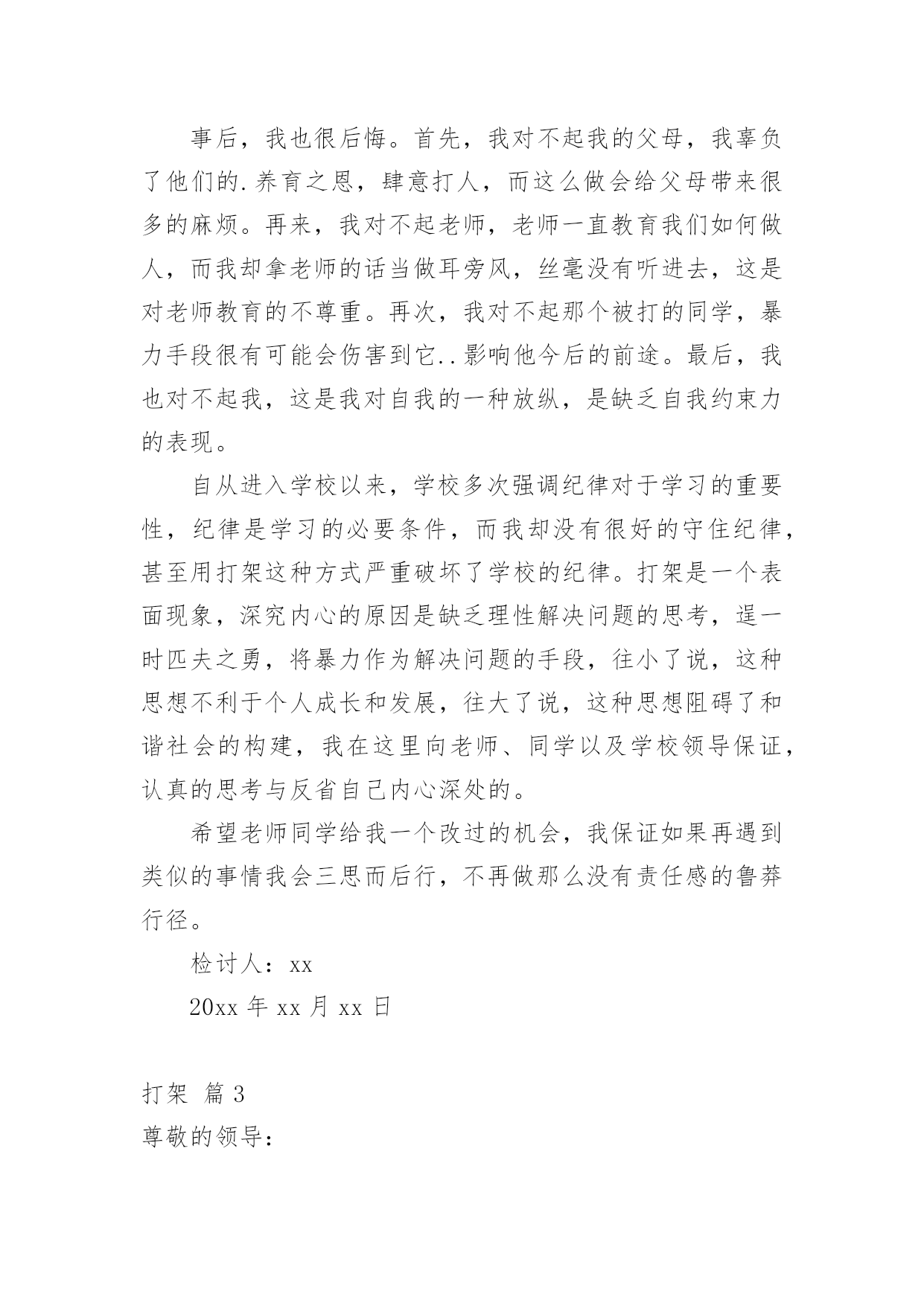 事后，我也很后悔。首先，我对不起我的父母，我辜负了他们的.养育之恩，肆意打人，而这么做会给父母带来很多的麻烦。再来，我对不起老师，老师一直教育我们如何做人，而我却拿老师的话当做耳旁风，丝毫没有听进去，这是对老师教育的不尊重。再次，我对不起那个被打的同学，暴力手段很有可能会伤害到它..影响他今后的前途。最后，我也对不起我，这是我对自我的一种放纵，是缺乏自我约束力的表现。

自从进入学校以来，学校多次强调纪律对于学习的重要性，纪律是学习的必要条件，而我却没有很好的守住纪律，甚至用打架这种方式严重破坏了学校的纪律。打架是一个表面现象，深究内心的原因是缺乏理性解决问题的思考，逞一时匹夫之勇，将暴力作为解决问题的手段，往小了说，这种思想不利于个人成长和发展，往大了说，这种思想阻碍了和谐社会的构建，我在这里向老师、同学以及学校领导保证，认真的思考与反省自己内心深处的。

希望老师同学给我一个改过的机会，我保证如果再遇到类似的事情我会三思而后行，不再做那么没有责任感的鲁莽行径。

检讨人：xx

20xx 年 xx 月 xx 日

打架 篇 3

尊敬的领导：